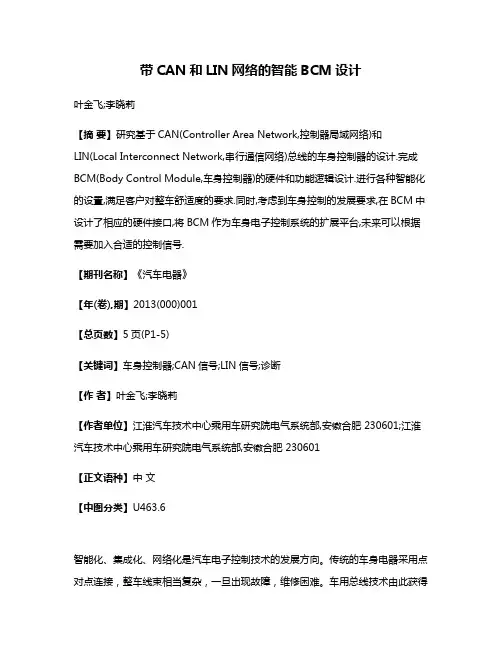 带 CAN 和 LIN 网络的智能 BCM 设计

叶金飞;李晓莉

【摘 要】研究基于 CAN(Controller Area Network,控制器局域网络)和 LIN(Local Interconnect Network,串行通信网络)总线的车身控制器的设计.完成 BCM(Body Control Module,车身控制器)的硬件和功能逻辑设计.进行各种智能化的设置,满足客户对整车舒适度的要求.同时,考虑到车身控制的发展要求,在 BCM 中设计了相应的硬件接口,将 BCM 作为车身电子控制系统的扩展平台,未来可以根据需要加入合适的控制信号.

【期刊名称】《汽车电器》

【年(卷),期】2013(000)001

【总页数】5 页(P1-5)

【关键词】车身控制器;CAN 信号;LIN 信号;诊断

【作 者】叶金飞;李晓莉

【作者单位】江淮汽车技术中心乘用车研究院电气系统部,安徽合肥 230601;江淮汽车技术中心乘用车研究院电气系统部,安徽合肥 230601

【正文语种】中 文

【中图分类】U463.6

智能化、集成化、网络化是汽车电子控制技术的发展方向。传统的车身电器采用点对点连接，整车线束相当复杂，一旦出现故障，维修困难。车用总线技术由此获得